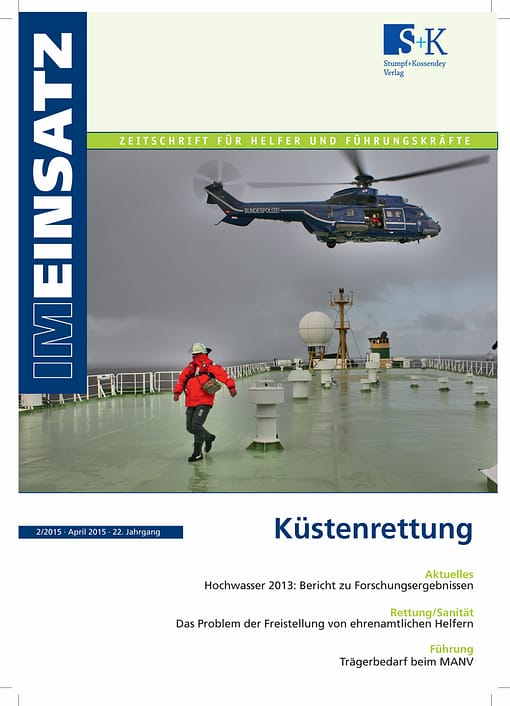 IM EINSATZ

S+K
Stumpf+Kossendey Verlag

ZEITSCHRIFT FÜR HELFER UND FÜHRUNGSKRÄFTE

BUNDESPOLIZEI

2/2015 · April 2015 · 22. Jahrgang

Küstenrettung

Aktuelles
Hochwasser 2013: Bericht zu Forschungsergebnissen

Rettung/Sanität
Das Problem der Freistellung von ehrenamtlichen Helfern

Führung
Trägerbedarf beim MANV